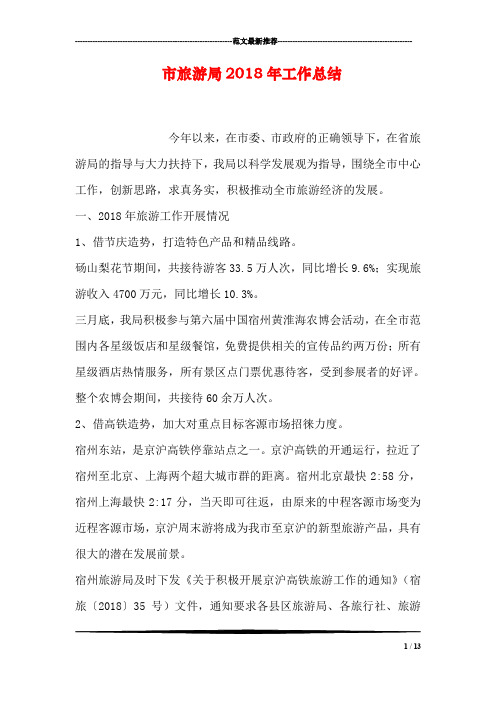 范文最新推荐

市旅游局2018年工作总结

今年以来，在市委、市政府的正确领导下，在省旅游局的指导与大力扶持下，我局以科学发展观为指导，围绕全市中心工作，创新思路，求真务实，积极推动全市旅游经济的发展。

一、2018年旅游工作开展情况

1、借节庆造势，打造特色产品和精品线路。

砀山梨花节期间，共接待游客33.5万人次，同比增长9.6%；实现旅游收入4700万元，同比增长10.3%。

三月底，我局积极参与第六届中国宿州黄淮海农博会活动，在全市范围内各星级饭店和星级餐馆，免费提供相关的宣传品约两万份；所有星级酒店热情服务，所有景区点门票优惠待客，受到参展者的好评。整个农博会期间，共接待60余万人次。

2、借高铁造势，加大对重点目标客源市场招徕力度。

宿州东站，是京沪高铁停靠站点之一。京沪高铁的开通运行，拉近了宿州至北京、上海两个超大城市群的距离。宿州北京最快2:58分，宿州上海最快2:17分，当天即可往返，由原来的中程客源市场变为近程客源市场，京沪周末游将成为我市至京沪的新型旅游产品，具有很大的潜在发展前景。

宿州旅游局及时下发《关于积极开展京沪高铁旅游工作的通知》（宿旅〔2018〕35号）文件，通知要求各县区旅游局、各旅行社、旅游

1 / 13